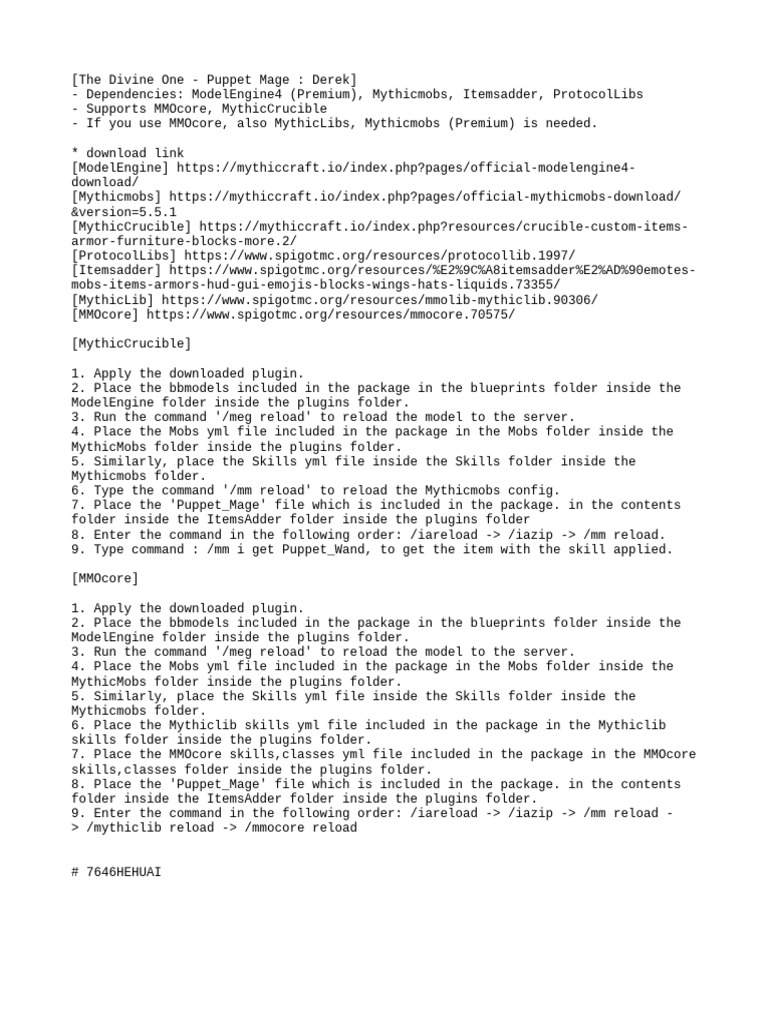 [The Divine One - Puppet Mage : Derek]
- Dependencies: ModelEngine4 (Premium), Mythicmobs, Itemsadder, ProtocolLibs
- Supports MMOcore, MythicCrucible
- If you use MMOcore, also MythicLibs, Mythicmobs (Premium) is needed.

* download link
[ModelEngine] https://mythiccraft.io/index.php?pages/official-modelengine4-download/
[Mythicmobs] https://mythiccraft.io/index.php?pages/official-mythicmobs-download/&version=5.5.1
[MythicCrucible] https://mythiccraft.io/index.php?resources/crucible-custom-items-armor-furniture-blocks-more.2/
[ProtocolLibs] https://www.spigotmc.org/resources/protocollib.1997/
[Itemsadder] https://www.spigotmc.org/resources/%E2%9C%A8itemsadder%E2%AD%90emotes-mobs-items-armors-hud-gui-emojis-blocks-wings-hats-liquids.73355/
[MythicLib] https://www.spigotmc.org/resources/mmolib-mythiclib.90306/
[MMOcore] https://www.spigotmc.org/resources/mmocore.70575/

[MythicCrucible]

1. Apply the downloaded plugin.
2. Place the bbmodels included in the package in the blueprints folder inside the ModelEngine folder inside the plugins folder.
3. Run the command '/meg reload' to reload the model to the server.
4. Place the Mobs yml file included in the package in the Mobs folder inside the MythicMobs folder inside the plugins folder.
5. Similarly, place the Skills yml file inside the Skills folder inside the Mythicmobs folder.
6. Type the command '/mm reload' to reload the Mythicmobs config.
7. Place the 'Puppet_Mage' file which is included in the package. in the contents folder inside the ItemsAdder folder inside the plugins folder
8. Enter the command in the following order: /iareload -> /iazip -> /mm reload.
9. Type command : /mm i get Puppet_Wand, to get the item with the skill applied.

[MMOcore]

1. Apply the downloaded plugin.
2. Place the bbmodels included in the package in the blueprints folder inside the ModelEngine folder inside the plugins folder.
3. Run the command '/meg reload' to reload the model to the server.
4. Place the Mobs yml file included in the package in the Mobs folder inside the MythicMobs folder inside the plugins folder.
5. Similarly, place the Skills yml file inside the Skills folder inside the Mythicmobs folder.
6. Place the Mythiclib skills yml file included in the package in the Mythiclib skills folder inside the plugins folder.
7. Place the MMOcore skills,classes yml file included in the package in the MMOcore skills,classes folder inside the plugins folder.
8. Place the 'Puppet_Mage' file which is included in the package. in the contents folder inside the ItemsAdder folder inside the plugins folder.
9. Enter the command in the following order: /iareload -> /iazip -> /mm reload -> /mythiclib reload -> /mmocore reload

# 7646HEHUAI